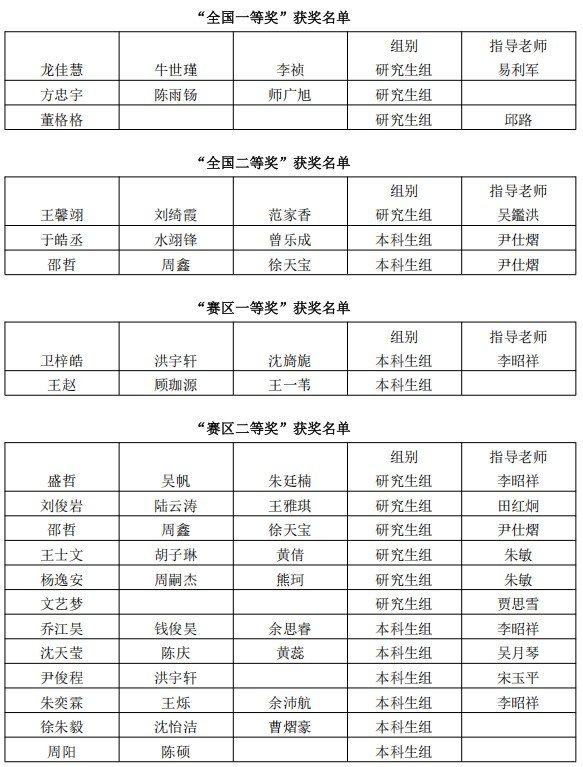 “全国一等奖”获奖名单

| | | | 组别 | 指导老师 |
|---|---|---|---|---|
| 龙佳慧 | 牛世瑾 | 李祯 | 研究生组 | 易利军 |
| 方忠宇 | 陈雨钖 | 师广旭 | 研究生组 | |
| 董格格 | | | 研究生组 | 邱路 |

“全国二等奖”获奖名单

| | | | 组别 | 指导老师 |
|---|---|---|---|---|
| 王馨翊 | 刘绮霞 | 范家香 | 研究生组 | 吴鑑洪 |
| 于皓丞 | 水翊锋 | 曾乐成 | 本科生组 | 尹仕熠 |
| 邵哲 | 周鑫 | 徐天宝 | 本科生组 | 尹仕熠 |

“赛区一等奖”获奖名单

| | | | 组别 | 指导老师 |
|---|---|---|---|---|
| 卫梓皓 | 洪宇轩 | 沈旖旎 | 本科生组 | 李昭祥 |
| 王赵 | 顾珈源 | 王一苇 | 本科生组 | |

“赛区二等奖”获奖名单

| | | | 组别 | 指导老师 |
|---|---|---|---|---|
| 盛哲 | 吴帆 | 朱廷楠 | 研究生组 | 李昭祥 |
| 刘俊岩 | 陆云涛 | 王雅琪 | 研究生组 | 田红炯 |
| 邵哲 | 周鑫 | 徐天宝 | 研究生组 | 尹仕熠 |
| 王士文 | 胡子琳 | 黄倩 | 研究生组 | 朱敏 |
| 杨逸安 | 周嗣杰 | 熊珂 | 研究生组 | 朱敏 |
| 文艺梦 | | | 研究生组 | 贾思雪 |
| 乔江昊 | 钱俊昊 | 余思睿 | 本科生组 | 李昭祥 |
| 沈天莹 | 陈庆 | 黄蕊 | 本科生组 | 吴月琴 |
| 尹俊程 | 洪宇轩 | | 本科生组 | 宋玉平 |
| 朱奕霖 | 王烁 | 余沛航 | 本科生组 | 李昭祥 |
| 徐朱毅 | 沈怡洁 | 曹熠豪 | 本科生组 | |
| 周阳 | 陈硕 | | 本科生组 | |